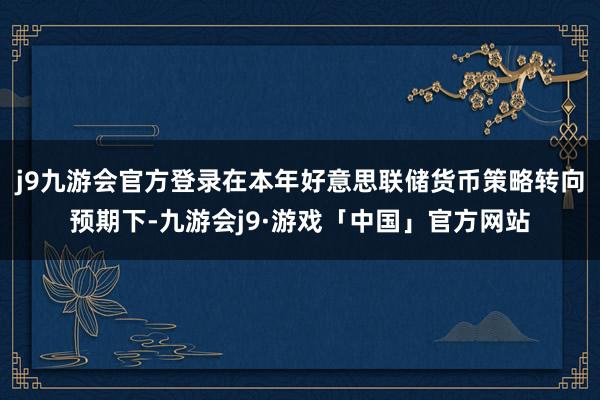 j9九游会官方登录在本年好意思联储货币策略转向预期下-九游会j9·游戏「中国」官方网站